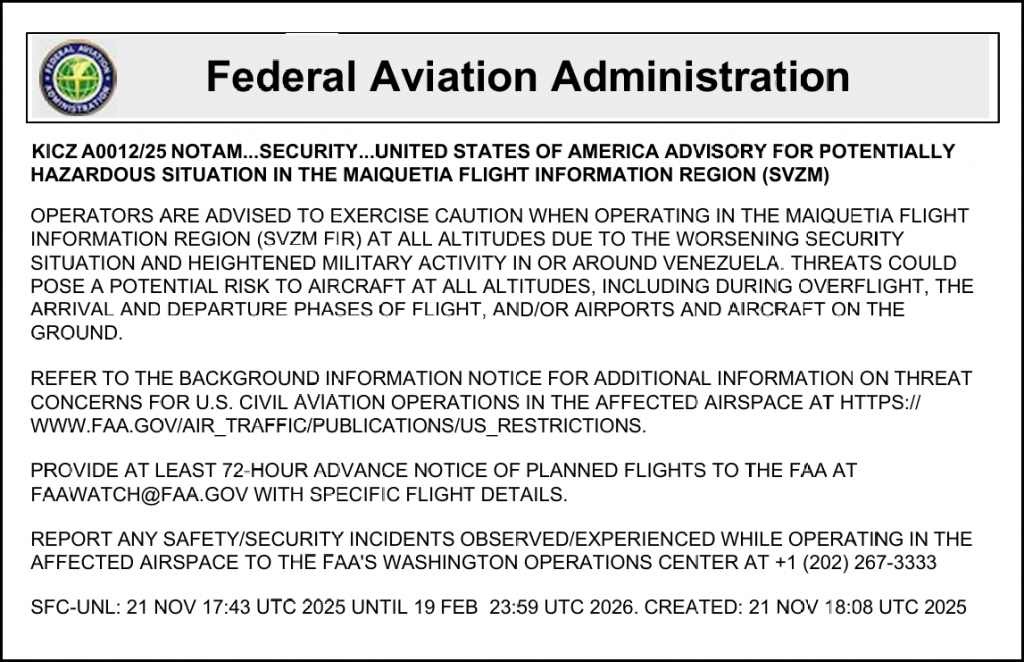 FEDERAL AVIATION ADMINISTRATION

Federal Aviation Administration

KICZ A0012/25 NOTAM...SECURITY...UNITED STATES OF AMERICA ADVISORY FOR POTENTIALLY HAZARDOUS SITUATION IN THE MAIQUETIA FLIGHT INFORMATION REGION (SVZM)

OPERATORS ARE ADVISED TO EXERCISE CAUTION WHEN OPERATING IN THE MAIQUETIA FLIGHT INFORMATION REGION (SVZM FIR) AT ALL ALTITUDES DUE TO THE WORSENING SECURITY SITUATION AND HEIGHTENED MILITARY ACTIVITY IN OR AROUND VENEZUELA. THREATS COULD POSE A POTENTIAL RISK TO AIRCRAFT AT ALL ALTITUDES, INCLUDING DURING OVERFLIGHT, THE ARRIVAL AND DEPARTURE PHASES OF FLIGHT, AND/OR AIRPORTS AND AIRCRAFT ON THE GROUND.

REFER TO THE BACKGROUND INFORMATION NOTICE FOR ADDITIONAL INFORMATION ON THREAT CONCERNS FOR U.S. CIVIL AVIATION OPERATIONS IN THE AFFECTED AIRSPACE AT HTTPS://WWW.FAA.GOV/AIR_TRAFFIC/PUBLICATIONS/US_RESTRICTIONS.

PROVIDE AT LEAST 72-HOUR ADVANCE NOTICE OF PLANNED FLIGHTS TO THE FAA AT FAAWATCH@FAA.GOV WITH SPECIFIC FLIGHT DETAILS.

REPORT ANY SAFETY/SECURITY INCIDENTS OBSERVED/EXPERIENCED WHILE OPERATING IN THE AFFECTED AIRSPACE TO THE FAA'S WASHINGTON OPERATIONS CENTER AT +1 (202) 267-3333

SFC-UNL: 21 NOV 17:43 UTC 2025 UNTIL 19 FEB 23:59 UTC 2026. CREATED: 21 NOV 18:08 UTC 2025